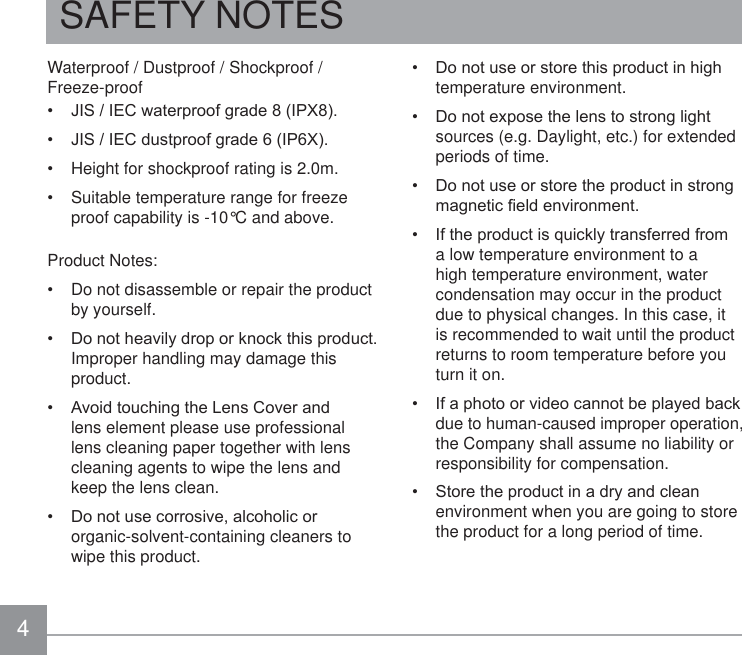 SAFETY NOTES

Waterproof / Dustproof / Shockproof / Freeze-proof

• JIS / IEC waterproof grade 8 (IPX8).

• JIS / IEC dustproof grade 6 (IP6X).

• Height for shockproof rating is 2.0m.

• Suitable temperature range for freeze proof capability is -10℃ and above.

Product Notes:

• Do not disassemble or repair the product by yourself.

• Do not heavily drop or knock this product. Improper handling may damage this product.

• Avoid touching the Lens Cover and lens element please use professional lens cleaning paper together with lens cleaning agents to wipe the lens and keep the lens clean.

• Do not use corrosive, alcoholic or organic-solvent-containing cleaners to wipe this product.

• Do not use or store this product in high temperature environment.

• Do not expose the lens to strong light sources (e.g. Daylight, etc.) for extended periods of time.

• Do not use or store the product in strong magnetic field environment.

• If the product is quickly transferred from a low temperature environment to a high temperature environment, water condensation may occur in the product due to physical changes. In this case, it is recommended to wait until the product returns to room temperature before you turn it on.

• If a photo or video cannot be played back due to human-caused improper operation, the Company shall assume no liability or responsibility for compensation.

• Store the product in a dry and clean environment when you are going to store the product for a long period of time.

4